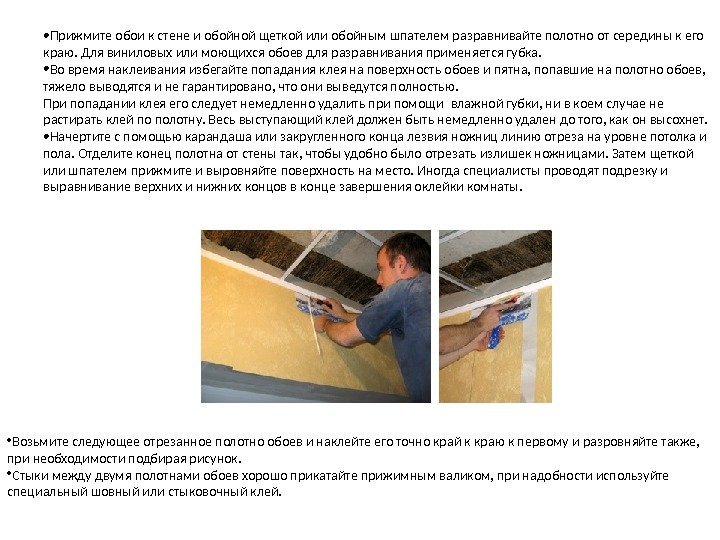 •Прижмите обои к стене и обойной щеткой или обойным шпателем разравнивайте полотно от середины к его краю. Для виниловых или моющихся обоев для разравнивания применяется губка.
•Во время наклеивания избегайте попадания клея на поверхность обоев и пятна, попавшие на полотно обоев, тяжело выводятся и не гарантировано, что они выведутся полностью.
При попадании клея его следует немедленно удалить при помощи влажной губки, ни в коем случае не растирать клей по полотну. Весь выступающий клей должен быть немедленно удален до того, как он высохнет.
•Начертите с помощью карандаша или закругленного конца лезвия ножниц линию отреза на уровне потолка и пола. Отделите конец полотна от стены так, чтобы удобно было отрезать излишек ножницами. Затем щеткой или шпателем прижмите и выровняйте поверхность на место. Иногда специалисты проводят подрезку и выравнивание верхних и нижних концов в конце завершения оклейки комнаты.

•Возьмите следующее отрезанное полотно обоев и наклейте его точно край к краю к первому и разровняйте также, при необходимости подбирая рисунок.
•Стыки между двумя полотнами обоев хорошо прикатайте прижимным валиком, при надобности используйте специальный шовный или стыковочный клей.